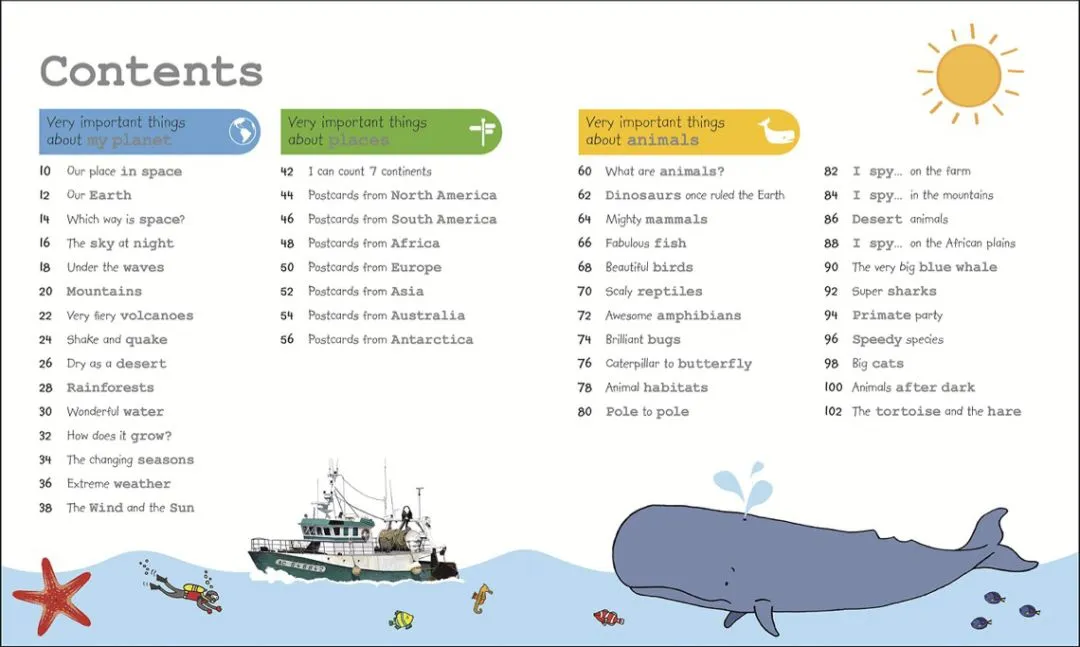 Contents

Very important things about my planet

10 Our place in space
12 Our Earth
14 Which way is space?
16 The sky at night
18 Under the waves
20 Mountains
22 Very fiery volcanoes
24 Shake and quake
26 Dry as a desert
28 Rainforests
30 Wonderful water
32 How does it grow?
34 The changing seasons
36 Extreme weather
38 The Wind and the Sun

Very important things about places

42 I can count 7 continents
44 Postcards from North America
46 Postcards from South America
48 Postcards from Africa
50 Postcards from Europe
52 Postcards from Asia
54 Postcards from Australia
56 Postcards from Antarctica

Very important things about animals

60 What are animals?
62 Dinosaurs once ruled the Earth
64 Mighty mammals
66 Fabulous fish
68 Beautiful birds
70 Scaly reptiles
72 Awesome amphibians
74 Brilliant bugs
76 Caterpillar to butterfly
78 Animal habitats
80 Pole to pole

82 I spy... on the farm
84 I spy... in the mountains
86 Desert animals
88 I spy... on the African plains
90 The very big blue whale
92 Super sharks
94 Primate party
96 Speedy species
98 Big cats
100 Animals after dark
102 The tortoise and the hare